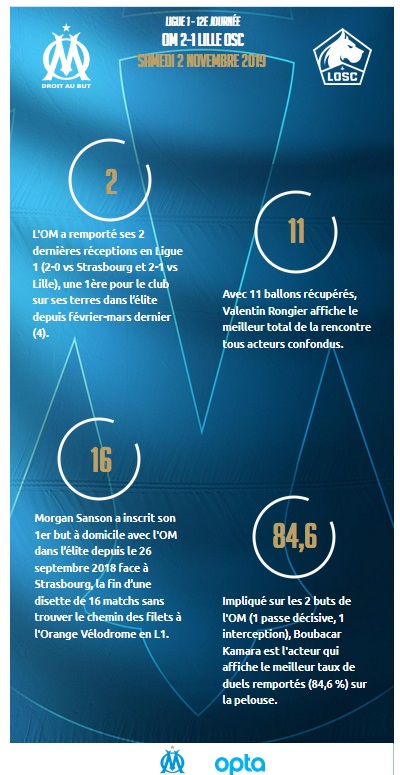 DROIT AU BUT

LIGUE 1 - 12E JOURNÉE
OM 2-1 LILLE OSC
SAMEDI 2 NOVEMBRE 2019

LOSC

2

L'OM a remporté ses 2 dernières réceptions en Ligue 1 (2-0 vs Strasbourg et 2-1 vs Lille), une 1ère pour le club sur ses terres dans l'élite depuis février-mars dernier (4).

11

Avec 11 ballons récupérés, Valentin Rongier affiche le meilleur total de la rencontre tous acteurs confondus.

16

Morgan Sanson a inscrit son 1er but à domicile avec l'OM dans l'élite depuis le 26 septembre 2018 face à Strasbourg, la fin d'une disette de 16 matchs sans trouver le chemin des filets à l'Orange Vélodrome en L1.

84,6

Impliqué sur les 2 buts de l'OM (1 passe décisive, 1 interception), Boubacar Kamara est l'acteur qui affiche le meilleur taux de duels remportés (84,6 %) sur la pelouse.

opta